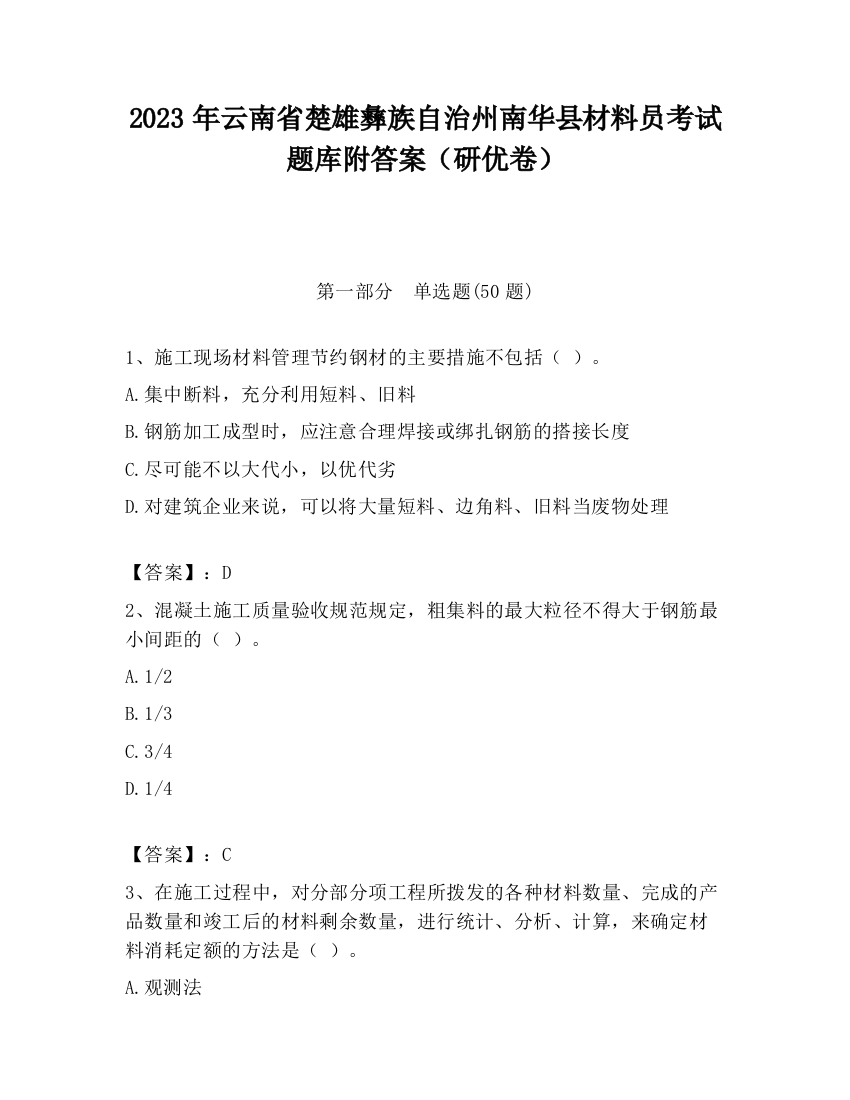 2023 年云南省楚雄彝族自治州南华县材料员考试题库附答案（研优卷）

第一部分　单选题(50 题)

1、施工现场材料管理节约钢材的主要措施不包括（ ）。

A.集中断料，充分利用短料、旧料

B.钢筋加工成型时，应注意合理焊接或绑扎钢筋的搭接长度

C.尽可能不以大代小，以优代劣

D.对建筑企业来说，可以将大量短料、边角料、旧料当废物处理

【答案】：D

2、混凝土施工质量验收规范规定，粗集料的最大粒径不得大于钢筋最小间距的（ ）。

A.1/2

B.1/3

C.3/4

D.1/4

【答案】：C

3、在施工过程中，对分部分项工程所拨发的各种材料数量、完成的产品数量和竣工后的材料剩余数量，进行统计、分析、计算，来确定材料消耗定额的方法是（ ）。

A.观测法